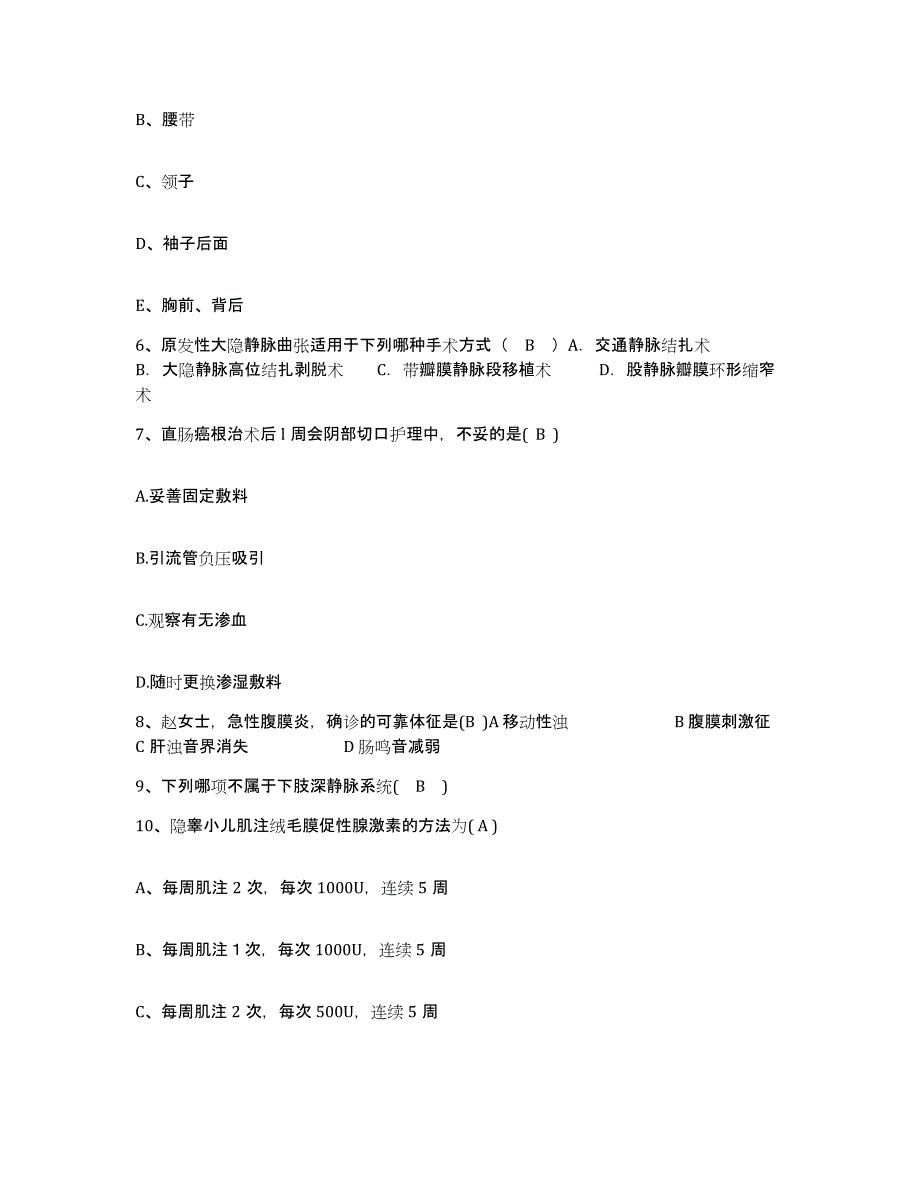 B、腰带

C、领子

D、袖子后面

E、胸前、背后

6、原发性大隐静脉曲张适用于下列哪种手术方式（ B ）A. 交通静脉结扎术 B. 大隐静脉高位结扎剥脱术 C. 带瓣膜静脉段移植术 D. 股静脉瓣膜环形缩窄术

7、直肠癌根治术后 l 周会阴部切口护理中，不妥的是( B )

A.妥善固定敷料

B.引流管负压吸引

C.观察有无渗血

D.随时更换渗湿敷料

8、赵女士，急性腹膜炎，确诊的可靠体征是(B )A 移动性浊 B 腹膜刺激征 C 肝浊音界消失 D 肠鸣音减弱

9、下列哪项不属于下肢深静脉系统( B )

10、隐睾小儿肌注绒毛膜促性腺激素的方法为( A )

A、每周肌注 2 次，每次 1000U，连续 5 周

B、每周肌注 1 次，每次 1000U，连续 5 周

C、每周肌注 2 次，每次 500U，连续 5 周